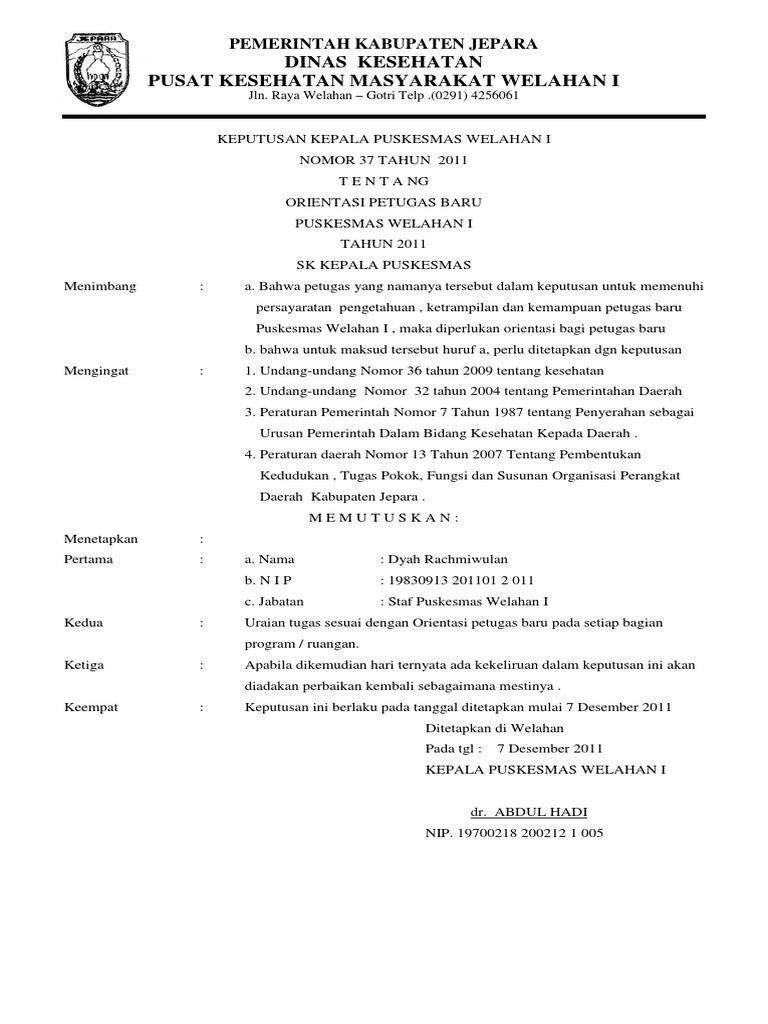 JEPARA

PEMERINTAH KABUPATEN JEPARA
DINAS KESEHATAN
PUSAT KESEHATAN MASYARAKAT WELAHAN I
Jln. Raya Welahan – Gotri Telp .(0291) 4256061

KEPUTUSAN KEPALA PUSKESMAS WELAHAN I
NOMOR 37 TAHUN 2011
T E N T A N G
ORIENTASI PETUGAS BARU
PUSKESMAS WELAHAN I
TAHUN 2011
SK KEPALA PUSKESMAS

Menimbang : a. Bahwa petugas yang namanya tersebut dalam keputusan untuk memenuhi persayaratan pengetahuan , ketrampilan dan kemampuan petugas baru Puskesmas Welahan I , maka diperlukan orientasi bagi petugas baru
b. bahwa untuk maksud tersebut huruf a, perlu ditetapkan dgn keputusan

Mengingat : 1. Undang-undang Nomor 36 tahun 2009 tentang kesehatan
2. Undang-undang Nomor 32 tahun 2004 tentang Pemerintahan Daerah
3. Peraturan Pemerintah Nomor 7 Tahun 1987 tentang Penyerahan sebagai Urusan Pemerintah Dalam Bidang Kesehatan Kepada Daerah .
4. Peraturan daerah Nomor 13 Tahun 2007 Tentang Pembentukan Kedudukan , Tugas Pokok, Fungsi dan Susunan Organisasi Perangkat Daerah Kabupaten Jepara .

M E M U T U S K A N :

Menetapkan :
Pertama : a. Nama : Dyah Rachmiwulan
b. N I P : 19830913 201101 2 011
c. Jabatan : Staf Puskesmas Welahan I
Kedua : Uraian tugas sesuai dengan Orientasi petugas baru pada setiap bagian program / ruangan.
Ketiga : Apabila dikemudian hari ternyata ada kekeliruan dalam keputusan ini akan diadakan perbaikan kembali sebagaimana mestinya .
Keempat : Keputusan ini berlaku pada tanggal ditetapkan mulai 7 Desember 2011

Ditetapkan di Welahan
Pada tgl : 7 Desember 2011
KEPALA PUSKESMAS WELAHAN I

dr. ABDUL HADI
NIP. 19700218 200212 1 005